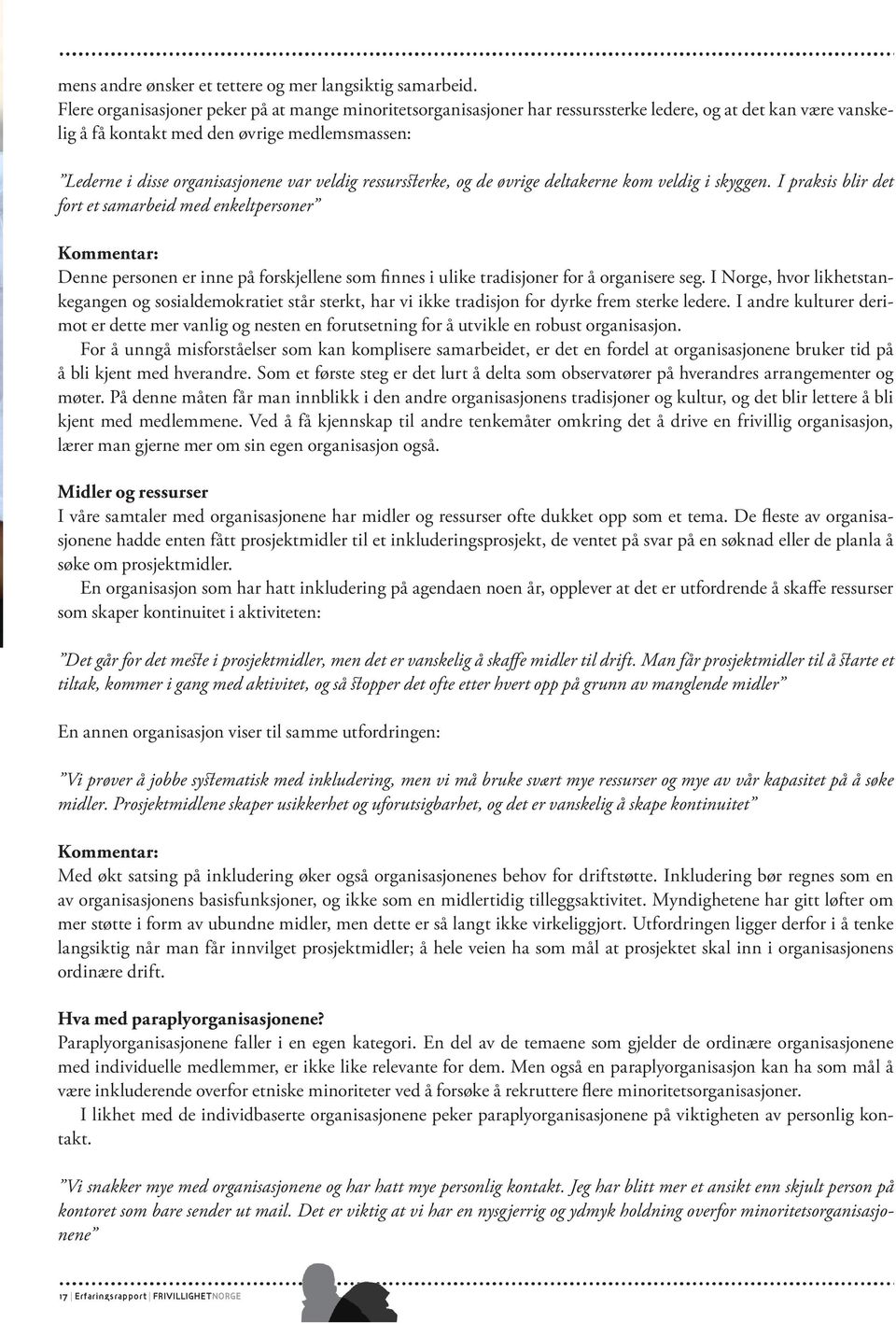 mens andre ønsker et tettere og mer langsiktig samarbeid.

Flere organisasjoner peker på at mange minoritetsorganisasjoner har ressurssterke ledere, og at det kan være vanskelig å få kontakt med den øvrige medlemsmassen:

"Lederne i disse organisasjonene var veldig ressurssterke, og de øvrige deltakerne kom veldig i skyggen. I praksis blir det fort et samarbeid med enkeltpersoner"

Kommentar:
Denne personen er inne på forskjellene som finnes i ulike tradisjoner for å organisere seg. I Norge, hvor likhetstankegangen og sosialdemokratiet står sterkt, har vi ikke tradisjon for dyrke frem sterke ledere. I andre kulturer derimot er dette mer vanlig og nesten en forutsetning for å utvikle en robust organisasjon.

For å unngå misforståelser som kan komplisere samarbeidet, er det en fordel at organisasjonene bruker tid på å bli kjent med hverandre. Som et første steg er det lurt å delta som observatører på hverandres arrangementer og møter. På denne måten får man innblikk i den andre organisasjonens tradisjoner og kultur, og det blir lettere å bli kjent med medlemmene. Ved å få kjennskap til andre tenkemåter omkring det å drive en frivillig organisasjon, lærer man gjerne mer om sin egen organisasjon også.

Midler og ressurser
I våre samtaler med organisasjonene har midler og ressurser ofte dukket opp som et tema. De fleste av organisasjonene hadde enten fått prosjektmidler til et inkluderingsprosjekt, de ventet på svar på en søknad eller de planla å søke om prosjektmidler.

En organisasjon som har hatt inkludering på agendaen noen år, opplever at det er utfordrende å skaffe ressurser som skaper kontinuitet i aktiviteten:

"Det går for det meste i prosjektmidler, men det er vanskelig å skaffe midler til drift. Man får prosjektmidler til å starte et tiltak, kommer i gang med aktivitet, og så stopper det ofte etter hvert opp på grunn av manglende midler"

En annen organisasjon viser til samme utfordringen:

"Vi prøver å jobbe systematisk med inkludering, men vi må bruke svært mye ressurser og mye av vår kapasitet på å søke midler. Prosjektmidlene skaper usikkerhet og uforutsigbarhet, og det er vanskelig å skape kontinuitet"

Kommentar:
Med økt satsing på inkludering øker også organisasjonenes behov for driftstøtte. Inkludering bør regnes som en av organisasjonens basisfunksjoner, og ikke som en midlertidig tilleggsaktivitet. Myndighetene har gitt løfter om mer støtte i form av ubundne midler, men dette er så langt ikke virkeliggjort. Utfordringen ligger derfor i å tenke langsiktig når man får innvilget prosjektmidler; å hele veien ha som mål at prosjektet skal inn i organisasjonens ordinære drift.

Hva med paraplyorganisasjonene?
Paraplyorganisasjonene faller i en egen kategori. En del av de temaene som gjelder de ordinære organisasjonene med individuelle medlemmer, er ikke like relevante for dem. Men også en paraplyorganisasjon kan ha som mål å være inkluderende overfor etniske minoriteter ved å forsøke å rekruttere flere minoritetsorganisasjoner.

I likhet med de individbaserte organisasjonene peker paraplyorganisasjonene på viktigheten av personlig kontakt.

"Vi snakker mye med organisasjonene og har hatt mye personlig kontakt. Jeg har blitt mer et ansikt enn skjult person på kontoret som bare sender ut mail. Det er viktig at vi har en nysgjerrig og ydmyk holdning overfor minoritetsorganisasjonene"

17 | Erfaringsrapport | FRIVILLIGHETNORGE